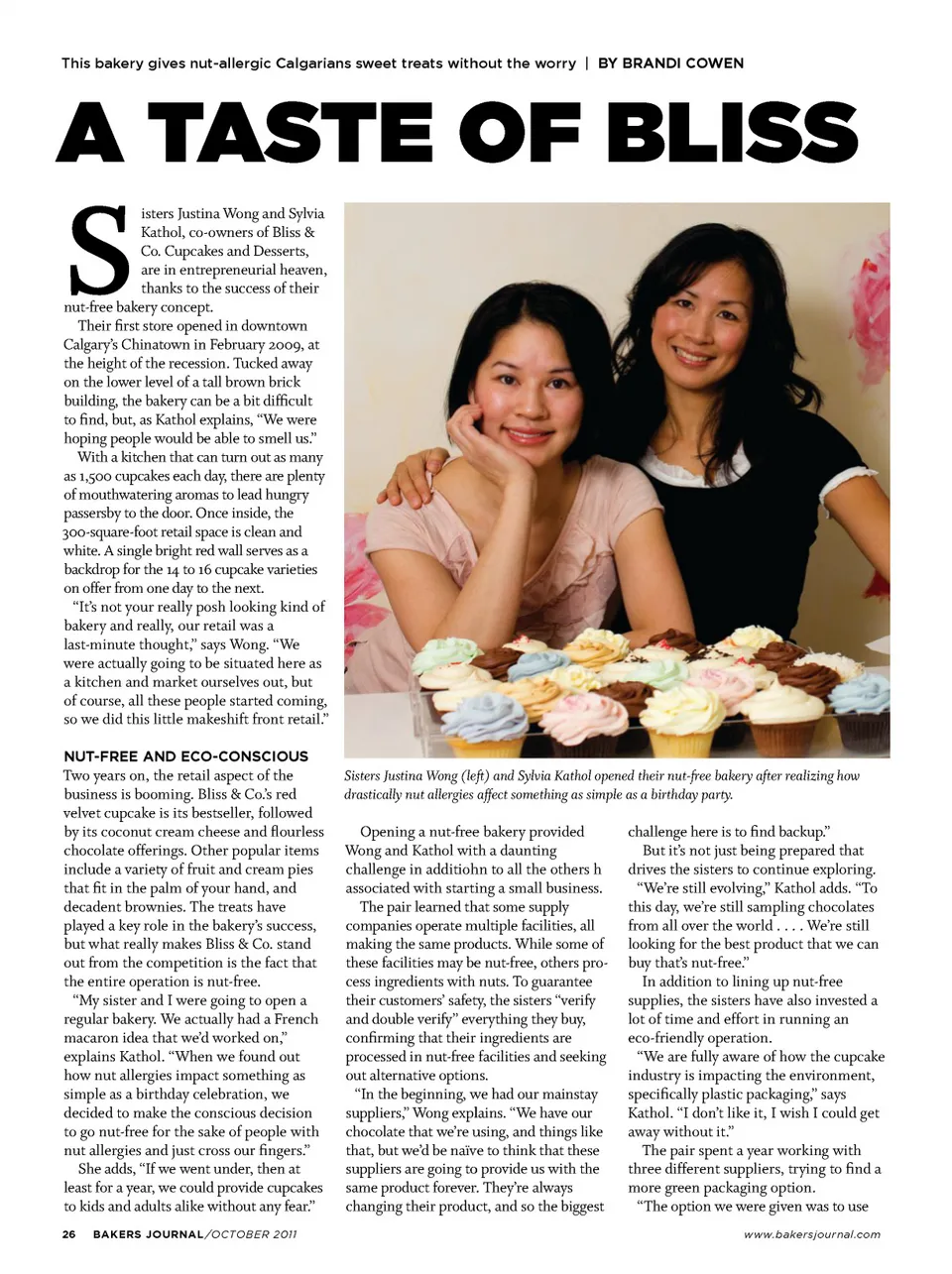 This bakery gives nut-allergic Calgarians sweet treats without the worry | BY BRANDI COWEN

A TASTE OF BLISS

Sisters Justina Wong and Sylvia Kathol, co-owners of Bliss & Co. Cupcakes and Desserts, are in entrepreneurial heaven, thanks to the success of their nut-free bakery concept.

Their first store opened in downtown Calgary's Chinatown in February 2009, at the height of the recession. Tucked away on the lower level of a tall brown brick building, the bakery can be a bit difficult to find, but, as Kathol explains, "We were hoping people would be able to smell us."

With a kitchen that can turn out as many as 1,500 cupcakes each day, there are plenty of mouthwatering aromas to lead hungry passersby to the door. Once inside, the 300-square-foot retail space is clean and white. A single bright red wall serves as a backdrop for the 14 to 16 cupcake varieties on offer from one day to the next.

"It's not your really posh looking kind of bakery and really, our retail was a last-minute thought," says Wong. "We were actually going to be situated here as a kitchen and market ourselves out, but of course, all these people started coming, so we did this little makeshift front retail."

NUT-FREE AND ECO-CONSCIOUS

Two years on, the retail aspect of the business is booming. Bliss & Co.'s red velvet cupcake is its bestseller, followed by its coconut cream cheese and flourless chocolate offerings. Other popular items include a variety of fruit and cream pies that fit in the palm of your hand, and decadent brownies. The treats have played a key role in the bakery's success, but what really makes Bliss & Co. stand out from the competition is the fact that the entire operation is nut-free.

"My sister and I were going to open a regular bakery. We actually had a French macaron idea that we'd worked on," explains Kathol. "When we found out how nut allergies impact something as simple as a birthday celebration, we decided to make the conscious decision to go nut-free for the sake of people with nut allergies and just cross our fingers."

She adds, "If we went under, then at least for a year, we could provide cupcakes to kids and adults alike without any fear."

Sisters Justina Wong (left) and Sylvia Kathol opened their nut-free bakery after realizing how drastically nut allergies affect something as simple as a birthday party.

Opening a nut-free bakery provided Wong and Kathol with a daunting challenge in additiohn to all the others h associated with starting a small business.

The pair learned that some supply companies operate multiple facilities, all making the same products. While some of these facilities may be nut-free, others process ingredients with nuts. To guarantee their customers' safety, the sisters "verify and double verify" everything they buy, confirming that their ingredients are processed in nut-free facilities and seeking out alternative options.

"In the beginning, we had our mainstay suppliers," Wong explains. "We have our chocolate that we're using, and things like that, but we'd be naïve to think that these suppliers are going to provide us with the same product forever. They're always changing their product, and so the biggest challenge here is to find backup."

But it's not just being prepared that drives the sisters to continue exploring.

"We're still evolving," Kathol adds. "To this day, we're still sampling chocolates from all over the world . . . . We're still looking for the best product that we can buy that's nut-free."

In addition to lining up nut-free supplies, the sisters have also invested a lot of time and effort in running an eco-friendly operation.

"We are fully aware of how the cupcake industry is impacting the environment, specifically plastic packaging," says Kathol. "I don't like it, I wish I could get away without it."

The pair spent a year working with three different suppliers, trying to find a more green packaging option.

"The option we were given was to use

26 BAKERS JOURNAL/OCTOBER 2011

www.bakersjournal.com